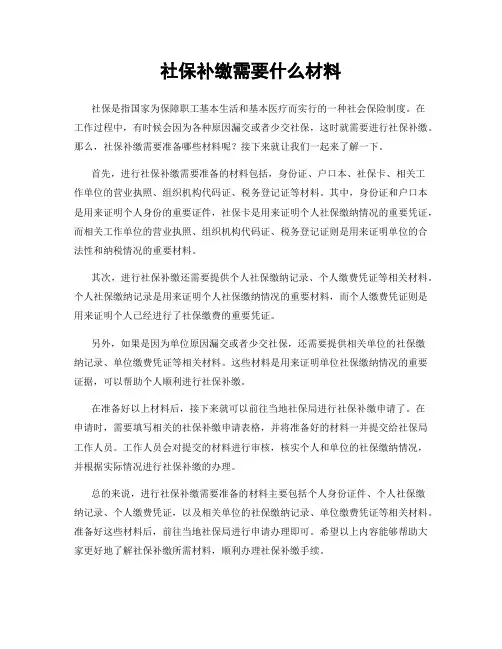 社保补缴需要什么材料

社保是指国家为保障职工基本生活和基本医疗而实行的一种社会保险制度。在工作过程中，有时候会因为各种原因漏交或者少交社保，这时就需要进行社保补缴。那么，社保补缴需要准备哪些材料呢？接下来就让我们一起来了解一下。

首先，进行社保补缴需要准备的材料包括，身份证、户口本、社保卡、相关工作单位的营业执照、组织机构代码证、税务登记证等材料。其中，身份证和户口本是用来证明个人身份的重要证件，社保卡是用来证明个人社保缴纳情况的重要凭证，而相关工作单位的营业执照、组织机构代码证、税务登记证则是用来证明单位的合法性和纳税情况的重要材料。

其次，进行社保补缴还需要提供个人社保缴纳记录、个人缴费凭证等相关材料。个人社保缴纳记录是用来证明个人社保缴纳情况的重要材料，而个人缴费凭证则是用来证明个人已经进行了社保缴费的重要凭证。

另外，如果是因为单位原因漏交或者少交社保，还需要提供相关单位的社保缴纳记录、单位缴费凭证等相关材料。这些材料是用来证明单位社保缴纳情况的重要证据，可以帮助个人顺利进行社保补缴。

在准备好以上材料后，接下来就可以前往当地社保局进行社保补缴申请了。在申请时，需要填写相关的社保补缴申请表格，并将准备好的材料一并提交给社保局工作人员。工作人员会对提交的材料进行审核，核实个人和单位的社保缴纳情况，并根据实际情况进行社保补缴的办理。

总的来说，进行社保补缴需要准备的材料主要包括个人身份证件、个人社保缴纳记录、个人缴费凭证，以及相关单位的社保缴纳记录、单位缴费凭证等相关材料。准备好这些材料后，前往当地社保局进行申请办理即可。希望以上内容能够帮助大家更好地了解社保补缴所需材料，顺利办理社保补缴手续。